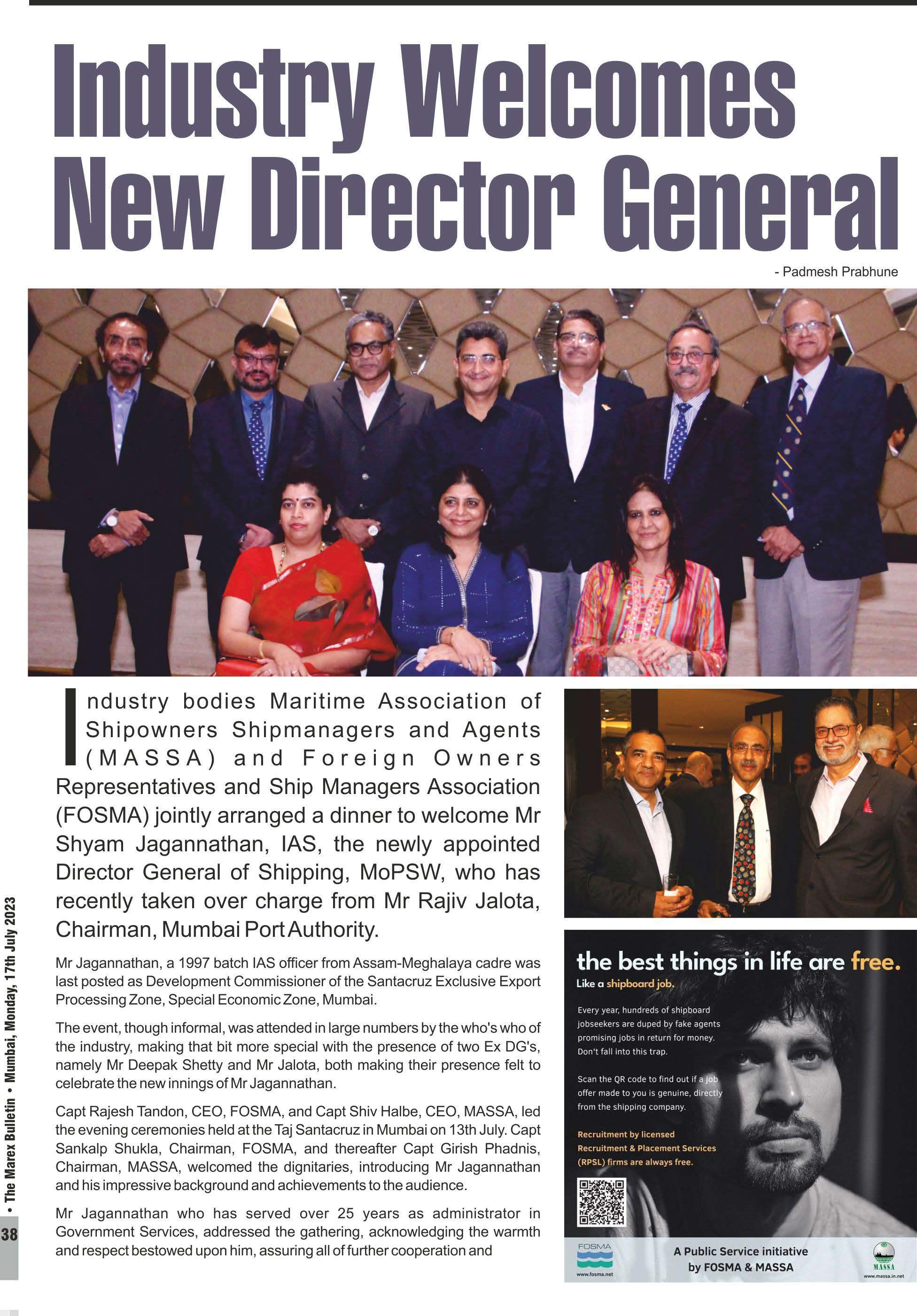 Industry Welcomes New Director General

- Padmesh Prabhune

Industry bodies Maritime Association of Shipowners Shipmanagers and Agents (MASSA) and Foreign Owners Representatives and Ship Managers Association (FOSMA) jointly arranged a dinner to welcome Mr Shyam Jagannathan, IAS, the newly appointed Director General of Shipping, MoPSW, who has recently taken over charge from Mr Rajiv Jalota, Chairman, Mumbai Port Authority.

Mr Jagannathan, a 1997 batch IAS officer from Assam-Meghalaya cadre was last posted as Development Commissioner of the Santacruz Exclusive Export Processing Zone, Special Economic Zone, Mumbai.

The event, though informal, was attended in large numbers by the who's who of the industry, making that bit more special with the presence of two Ex DG's, namely Mr Deepak Shetty and Mr Jalota, both making their presence felt to celebrate the new innings of Mr Jagannathan.

Capt Rajesh Tandon, CEO, FOSMA, and Capt Shiv Halbe, CEO, MASSA, led the evening ceremonies held at the Taj Santacruz in Mumbai on 13th July. Capt Sankalp Shukla, Chairman, FOSMA, and thereafter Capt Girish Phadnis, Chairman, MASSA, welcomed the dignitaries, introducing Mr Jagannathan and his impressive background and achievements to the audience.

Mr Jagannathan who has served over 25 years as administrator in Government Services, addressed the gathering, acknowledging the warmth and respect bestowed upon him, assuring all of further cooperation and

the best things in life are free.
Like a shipboard job.

Every year, hundreds of shipboard jobseekers are duped by fake agents promising jobs in return for money. Don't fall into this trap.

Scan the QR code to find out if a job offer made to you is genuine, directly from the shipping company.

Recruitment by licensed Recruitment & Placement Services (RPSL) firms are always free.

FOSMA
www.fosma.net

A Public Service initiative by FOSMA & MASSA

MASSA
www.massa.in.net

• The Marex Bulletin • Mumbai, Monday, 17th July 2023

38